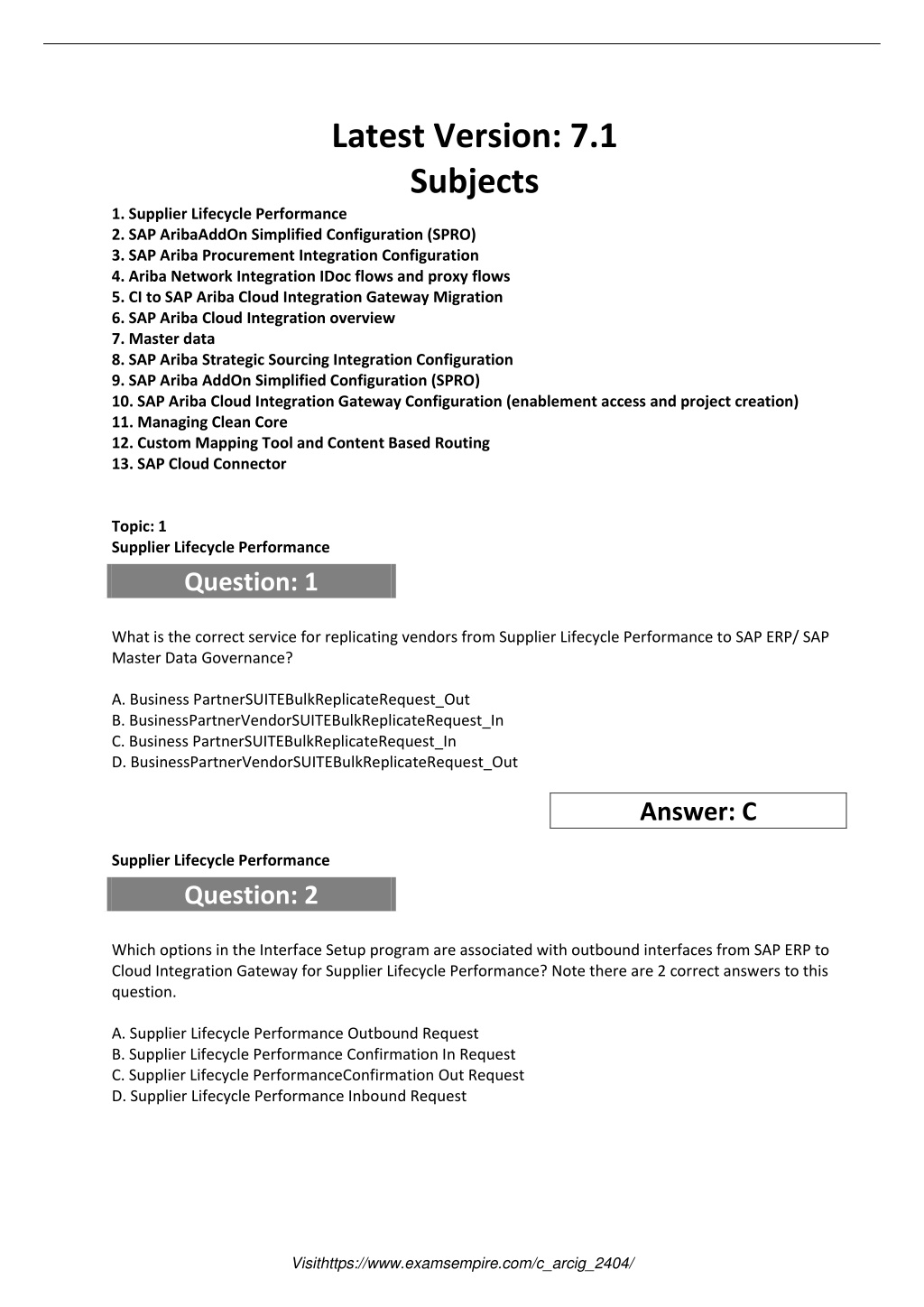 Latest Version: 7.1
Subjects

1. Supplier Lifecycle Performance
2. SAP AribaAddOn Simplified Configuration (SPRO)
3. SAP Ariba Procurement Integration Configuration
4. Ariba Network Integration IDoc flows and proxy flows
5. CI to SAP Ariba Cloud Integration Gateway Migration
6. SAP Ariba Cloud Integration overview
7. Master data
8. SAP Ariba Strategic Sourcing Integration Configuration
9. SAP Ariba AddOn Simplified Configuration (SPRO)
10. SAP Ariba Cloud Integration Gateway Configuration (enablement access and project creation)
11. Managing Clean Core
12. Custom Mapping Tool and Content Based Routing
13. SAP Cloud Connector

Topic: 1
Supplier Lifecycle Performance

Question: 1

What is the correct service for replicating vendors from Supplier Lifecycle Performance to SAP ERP/ SAP Master Data Governance?

A. Business PartnerSUITEBulkReplicateRequest_Out
B. BusinessPartnerVendorSUITEBulkReplicateRequest_In
C. Business PartnerSUITEBulkReplicateRequest_In
D. BusinessPartnerVendorSUITEBulkReplicateRequest_Out

Answer: C

Supplier Lifecycle Performance

Question: 2

Which options in the Interface Setup program are associated with outbound interfaces from SAP ERP to Cloud Integration Gateway for Supplier Lifecycle Performance? Note there are 2 correct answers to this question.

A. Supplier Lifecycle Performance Outbound Request
B. Supplier Lifecycle Performance Confirmation In Request
C. Supplier Lifecycle PerformanceConfirmation Out Request
D. Supplier Lifecycle Performance Inbound Request

Visithttps://www.examsempire.com/c_arcig_2404/